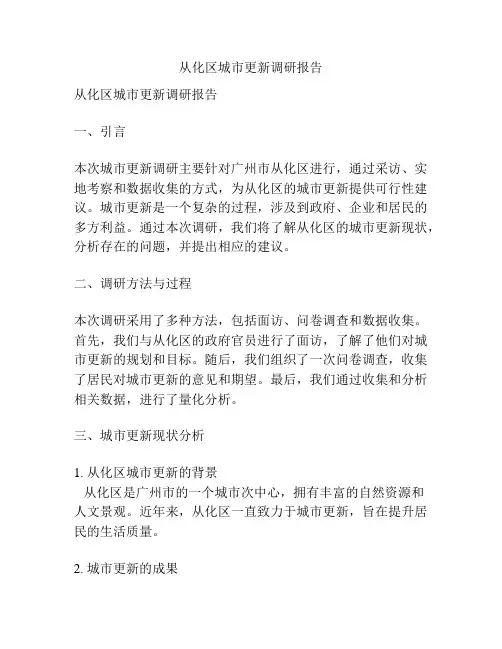 从化区城市更新调研报告

从化区城市更新调研报告

一、引言

本次城市更新调研主要针对广州市从化区进行，通过采访、实地考察和数据收集的方式，为从化区的城市更新提供可行性建议。城市更新是一个复杂的过程，涉及到政府、企业和居民的多方利益。通过本次调研，我们将了解从化区的城市更新现状，分析存在的问题，并提出相应的建议。

二、调研方法与过程

本次调研采用了多种方法，包括面访、问卷调查和数据收集。首先，我们与从化区的政府官员进行了面访，了解了他们对城市更新的规划和目标。随后，我们组织了一次问卷调查，收集了居民对城市更新的意见和期望。最后，我们通过收集和分析相关数据，进行了量化分析。

三、城市更新现状分析

1. 从化区城市更新的背景
从化区是广州市的一个城市次中心，拥有丰富的自然资源和人文景观。近年来，从化区一直致力于城市更新，旨在提升居民的生活质量。

2. 城市更新的成果